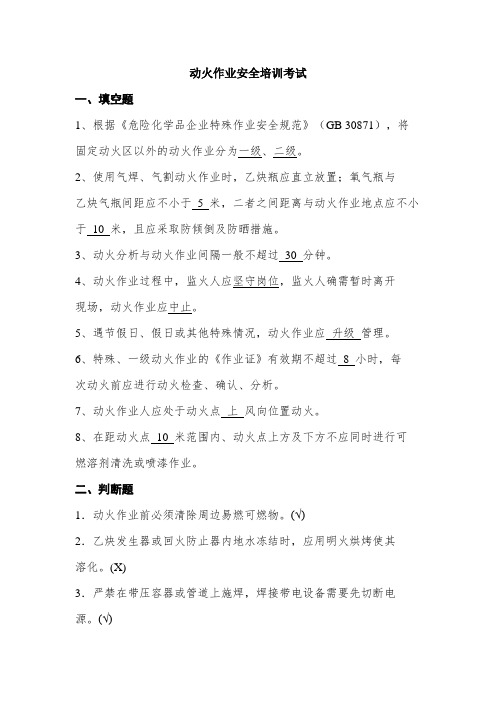 动火作业安全培训考试

一、填空题

1、根据《危险化学品企业特殊作业安全规范》（GB 30871），将固定动火区以外的动火作业分为一级、二级。

2、使用气焊、气割动火作业时，乙炔瓶应直立放置；氧气瓶与乙炔气瓶间距应不小于 5 米，二者之间距离与动火作业地点应不小于 10 米，且应采取防倾倒及防晒措施。

3、动火分析与动火作业间隔一般不超过 30 分钟。

4、动火作业过程中，监火人应坚守岗位，监火人确需暂时离开现场，动火作业应中止。

5、遇节假日、假日或其他特殊情况，动火作业应 升级 管理。

6、特殊、一级动火作业的《作业证》有效期不超过 8 小时，每次动火前应进行动火检查、确认、分析。

7、动火作业人应处于动火点 上 风向位置动火。

8、在距动火点 10 米范围内、动火点上方及下方不应同时进行可燃溶剂清洗或喷漆作业。

二、判断题

1．动火作业前必须清除周边易燃可燃物。(√)

2．乙炔发生器或回火防止器内地水冻结时，应用明火烘烤使其溶化。(X)

3．严禁在带压容器或管道上施焊，焊接带电设备需要先切断电源。(√)